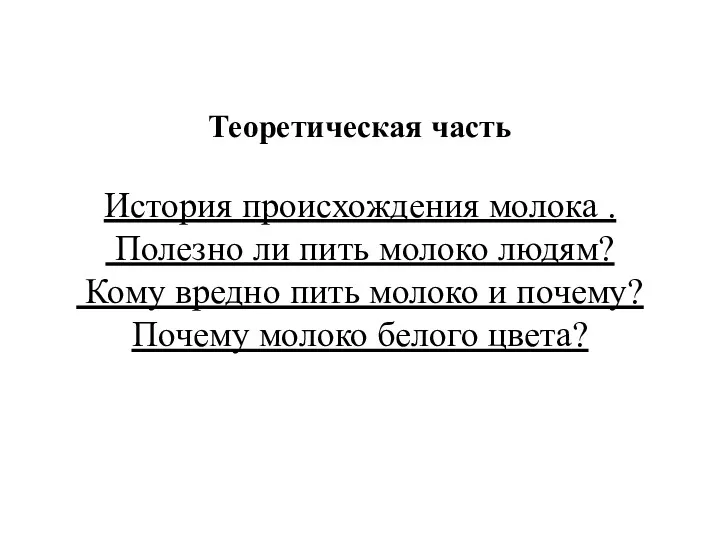 Теоретическая часть

История происхождения молока .
Полезно ли пить молоко людям?
Кому вредно пить молоко и почему?
Почему молоко белого цвета?